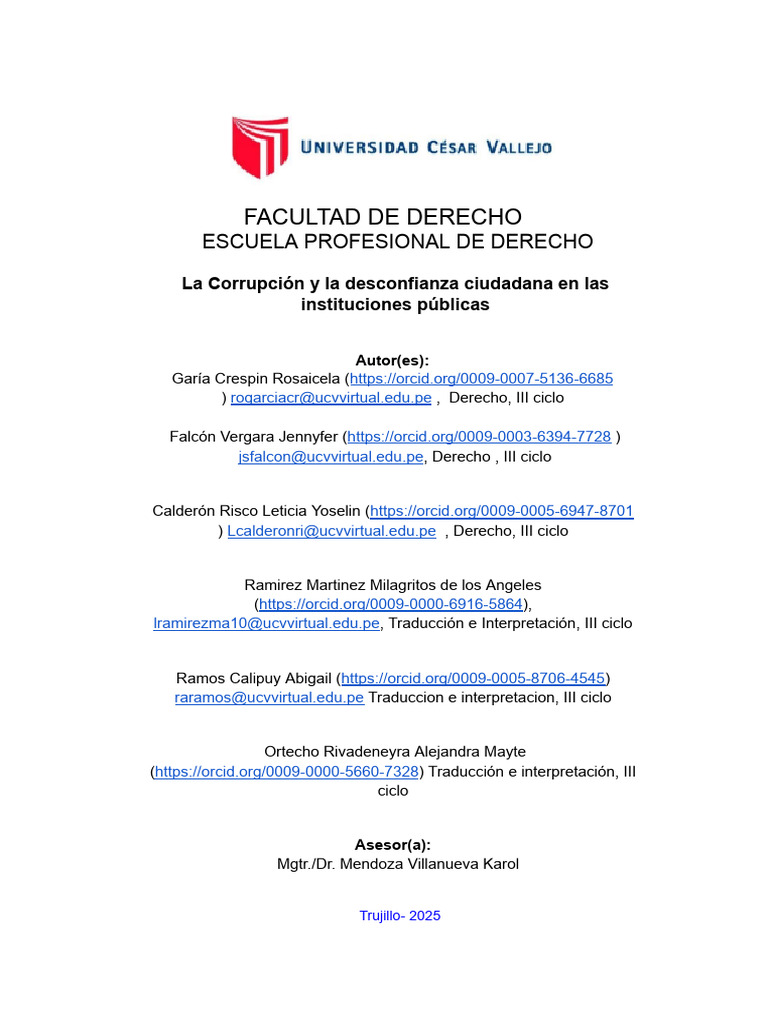 UNIVERSIDAD CÉSAR VALLEJO

FACULTAD DE DERECHO
ESCUELA PROFESIONAL DE DERECHO

La Corrupción y la desconfianza ciudadana en las instituciones públicas

Autor(es):
Garía Crespin Rosaicela (https://orcid.org/0009-0007-5136-6685 ) rogarciacr@ucvvirtual.edu.pe , Derecho, III ciclo

Falcón Vergara Jennyfer (https://orcid.org/0009-0003-6394-7728 ) jsfalcon@ucvvirtual.edu.pe, Derecho , III ciclo

Calderón Risco Leticia Yoselin (https://orcid.org/0009-0005-6947-8701 ) Lcalderonri@ucvvirtual.edu.pe , Derecho, III ciclo

Ramirez Martinez Milagritos de los Angeles (https://orcid.org/0009-0000-6916-5864), lramirezma10@ucvvirtual.edu.pe, Traducción e Interpretación, III ciclo

Ramos Calipuy Abigail (https://orcid.org/0009-0005-8706-4545) raramos@ucvvirtual.edu.pe Traduccion e interpretacion, III ciclo

Ortecho Rivadeneyra Alejandra Mayte (https://orcid.org/0009-0000-5660-7328) Traducción e interpretación, III ciclo

Asesor(a):
Mgtr./Dr. Mendoza Villanueva Karol

Trujillo- 2025